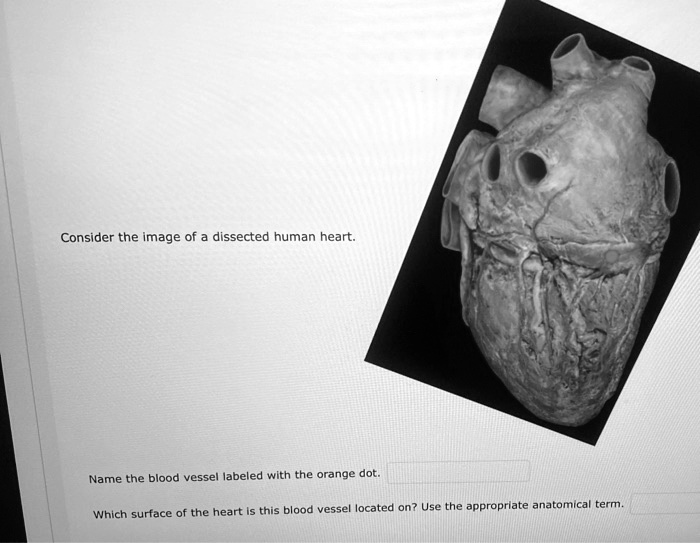 Consider the image of a dissected human heart.

Name the blood vessel labeled with the orange dot.

Which surface of the heart is this blood vessel located on? Use the appropriate anatomical term.